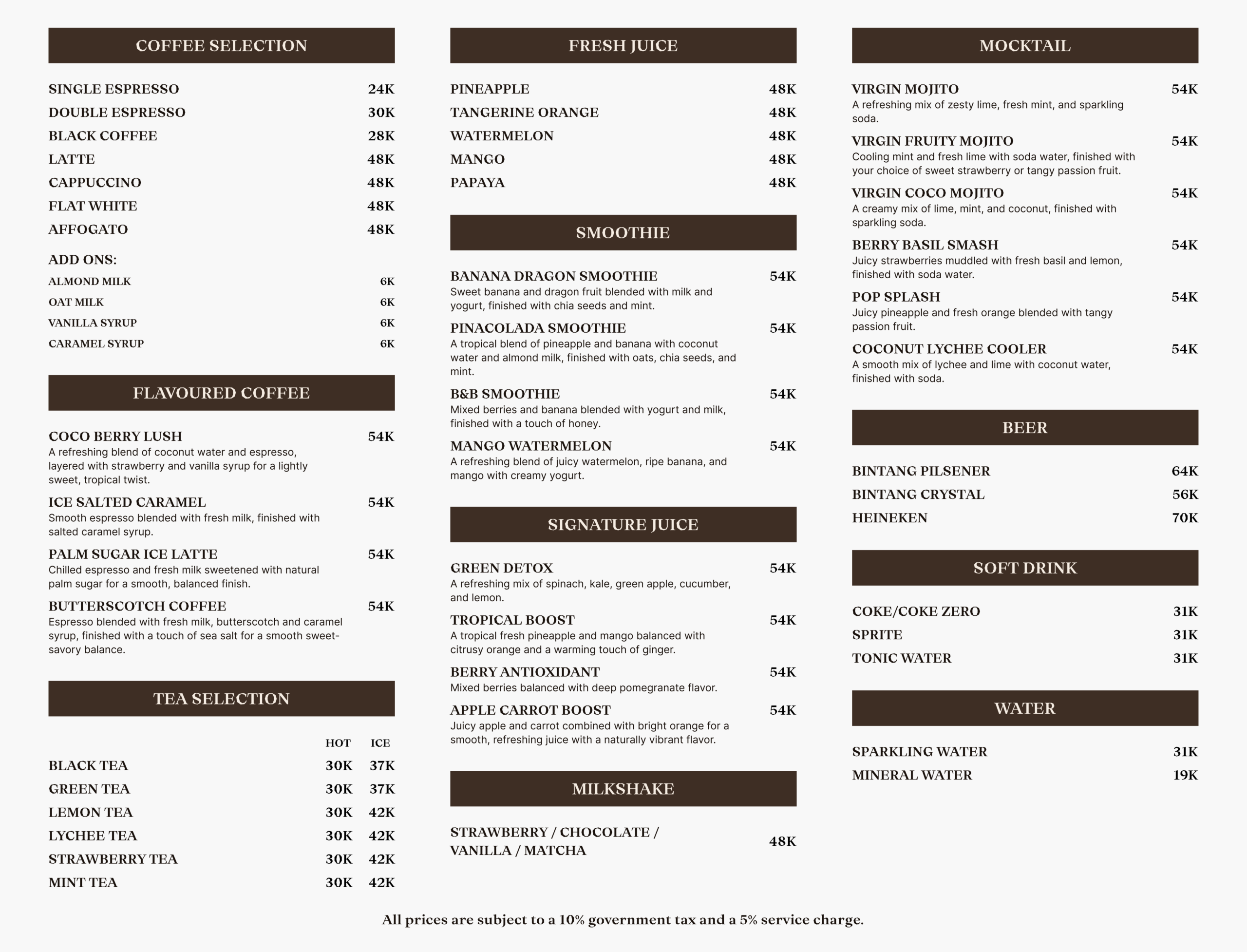 COFFEE SELECTION

SINGLE ESPRESSO 24K
DOUBLE ESPRESSO 30K
BLACK COFFEE 28K
LATTE 48K
CAPPUCCINO 48K
FLAT WHITE 48K
AFFOGATO 48K

ADD ONS:
ALMOND MILK 6K
OAT MILK 6K
VANILLA SYRUP 6K
CARAMEL SYRUP 6K

FLAVOURED COFFEE

COCO BERRY LUSH 54K
A refreshing blend of coconut water and espresso, layered with strawberry and vanilla syrup for a lightly sweet, tropical twist.

ICE SALTED CARAMEL 54K
Smooth espresso blended with fresh milk, finished with salted caramel syrup.

PALM SUGAR ICE LATTE 54K
Chilled espresso and fresh milk sweetened with natural palm sugar for a smooth, balanced finish.

BUTTERSCOTCH COFFEE 54K
Espresso blended with fresh milk, butterscotch and caramel syrup, finished with a touch of sea salt for a smooth sweet-savory balance.

TEA SELECTION

| | HOT | ICE |
|---|---|---|
| BLACK TEA | 30K | 37K |
| GREEN TEA | 30K | 37K |
| LEMON TEA | 30K | 42K |
| LYCHEE TEA | 30K | 42K |
| STRAWBERRY TEA | 30K | 42K |
| MINT TEA | 30K | 42K |

FRESH JUICE

PINEAPPLE 48K
TANGERINE ORANGE 48K
WATERMELON 48K
MANGO 48K
PAPAYA 48K

SMOOTHIE

BANANA DRAGON SMOOTHIE 54K
Sweet banana and dragon fruit blended with milk and yogurt, finished with chia seeds and mint.

PINACOLADA SMOOTHIE 54K
A tropical blend of pineapple and banana with coconut water and almond milk, finished with oats, chia seeds, and mint.

B&B SMOOTHIE 54K
Mixed berries and banana blended with yogurt and milk, finished with a touch of honey.

MANGO WATERMELON 54K
A refreshing blend of juicy watermelon, ripe banana, and mango with creamy yogurt.

SIGNATURE JUICE

GREEN DETOX 54K
A refreshing mix of spinach, kale, green apple, cucumber, and lemon.

TROPICAL BOOST 54K
A tropical fresh pineapple and mango balanced with citrusy orange and a warming touch of ginger.

BERRY ANTIOXIDANT 54K
Mixed berries balanced with deep pomegranate flavor.

APPLE CARROT BOOST 54K
Juicy apple and carrot combined with bright orange for a smooth, refreshing juice with a naturally vibrant flavor.

MILKSHAKE

STRAWBERRY / CHOCOLATE / VANILLA / MATCHA 48K

MOCKTAIL

VIRGIN MOJITO 54K
A refreshing mix of zesty lime, fresh mint, and sparkling soda.

VIRGIN FRUITY MOJITO 54K
Cooling mint and fresh lime with soda water, finished with your choice of sweet strawberry or tangy passion fruit.

VIRGIN COCO MOJITO 54K
A creamy mix of lime, mint, and coconut, finished with sparkling soda.

BERRY BASIL SMASH 54K
Juicy strawberries muddled with fresh basil and lemon, finished with soda water.

POP SPLASH 54K
Juicy pineapple and fresh orange blended with tangy passion fruit.

COCONUT LYCHEE COOLER 54K
A smooth mix of lychee and lime with coconut water, finished with soda.

BEER

BINTANG PILSENER 64K
BINTANG CRYSTAL 56K
HEINEKEN 70K

SOFT DRINK

COKE/COKE ZERO 31K
SPRITE 31K
TONIC WATER 31K

WATER

SPARKLING WATER 31K
MINERAL WATER 19K

All prices are subject to a 10% government tax and a 5% service charge.